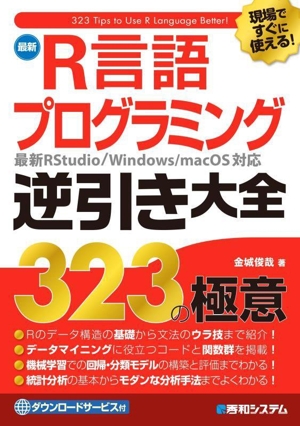 323 Tips to Use R Language Better!

現場ですぐに使える!

最新

R言語プログラミング

最新RStudio/Windows/macOS対応

逆引き大全

323の極意

金城俊哉 著

Rのデータ構造の基礎から文法のウラ技まで紹介!

データマイニングに役立つコードと関数群を掲載!

機械学習での回帰・分類モデルの構築と評価までわかる!

統計分析の基本からモダンな分析手法までよくわかる!

ダウンロードサービス付

秀和システム